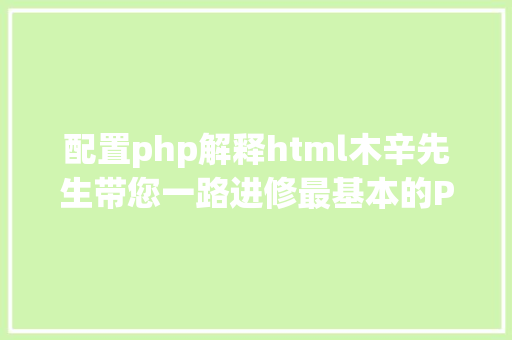 配置php解释html木辛先生带您一路进修最基本的P